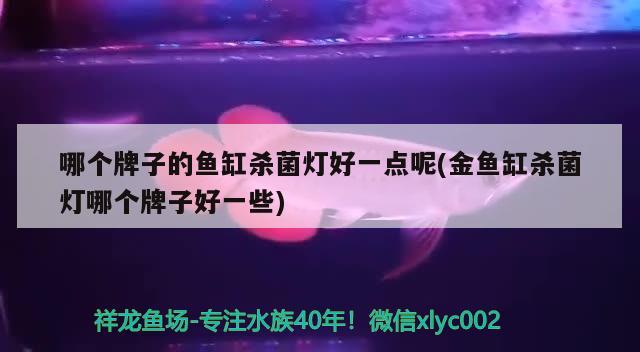 哪个牌子的鱼缸杀菌灯好一点呢(金鱼缸杀菌灯哪个牌子好一些)

祥龙鱼场-专注水族40年！微信xlyc002